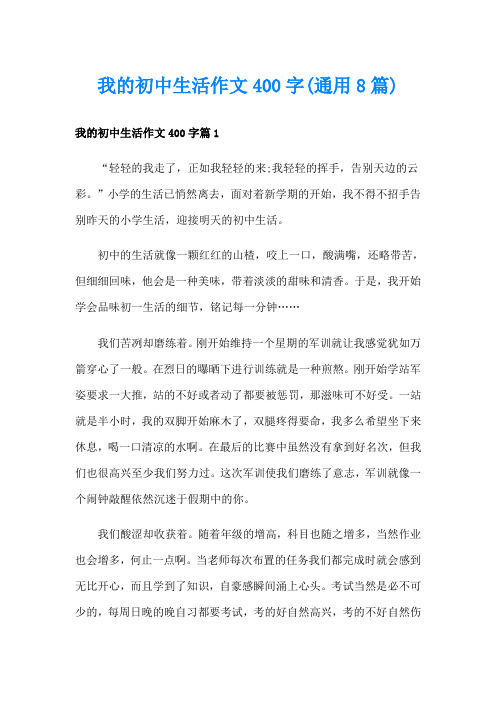 我的初中生活作文400字(通用8篇)

我的初中生活作文400字篇1

“轻轻的我走了，正如我轻轻的来;我轻轻的挥手，告别天边的云彩。”小学的生活已悄然离去，面对着新学期的开始，我不得不招手告别昨天的小学生活，迎接明天的初中生活。

初中的生活就像一颗红红的山楂，咬上一口，酸满嘴，还略带苦，但细细回味，他会是一种美味，带着淡淡的甜味和清香。于是，我开始学会品味初一生活的细节，铭记每一分钟……

我们苦冽却磨练着。刚开始维持一个星期的军训就让我感觉犹如万箭穿心了一般。在烈日的曝晒下进行训练就是一种煎熬。刚开始学站军姿要求一大推，站的不好或者动了都要被惩罚，那滋味可不好受。一站就是半小时，我的双脚开始麻木了，双腿疼得要命，我多么希望坐下来休息，喝一口清凉的水啊。在最后的比赛中虽然没有拿到好名次，但我们也很高兴至少我们努力过。这次军训使我们磨练了意志，军训就像一个闹钟敲醒依然沉迷于假期中的你。

我们酸涩却收获着。随着年级的增高，科目也随之增多，当然作业也会增多，何止一点啊。当老师每次布置的任务我们都完成时就会感到无比开心，而且学到了知识，自豪感瞬间涌上心头。考试当然是必不可少的，每周日晚的晚自习都要考试，考的好自然高兴，考的不好自然伤